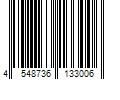 4 548736 133006